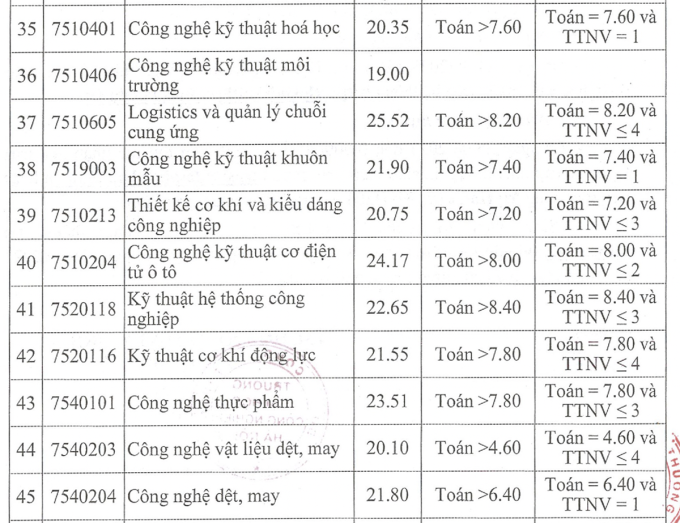 | 35 | 7510401 | Công nghệ kỹ thuật hoá học | 20.35 | Toán >7.60 | Toán = 7.60 và TTNV = 1 |
|---|---|---|---|---|---|
| 36 | 7510406 | Công nghệ kỹ thuật môi trường | 19.00 | | |
| 37 | 7510605 | Logistics và quản lý chuỗi cung ứng | 25.52 | Toán >8.20 | Toán = 8.20 và TTNV ≤ 4 |
| 38 | 7519003 | Công nghệ kỹ thuật khuôn mẫu | 21.90 | Toán >7.40 | Toán = 7.40 và TTNV = 1 |
| 39 | 7510213 | Thiết kế cơ khí và kiểu dáng công nghiệp | 20.75 | Toán >7.20 | Toán = 7.20 và TTNV ≤ 3 |
| 40 | 7510204 | Công nghệ kỹ thuật cơ điện tử ô tô | 24.17 | Toán >8.00 | Toán = 8.00 và TTNV ≤ 2 |
| 41 | 7520118 | Kỹ thuật hệ thống công nghiệp | 22.65 | Toán >8.40 | Toán = 8.40 và TTNV ≤ 3 |
| 42 | 7520116 | Kỹ thuật cơ khí động lực | 21.55 | Toán >7.80 | Toán = 7.80 và TTNV ≤ 4 |
| 43 | 7540101 | Công nghệ thực phẩm | 23.51 | Toán >7.80 | Toán = 7.80 và TTNV ≤ 3 |
| 44 | 7540203 | Công nghệ vật liệu dệt, may | 20.10 | Toán >4.60 | Toán = 4.60 và TTNV ≤ 4 |
| 45 | 7540204 | Công nghệ dệt, may | 21.80 | Toán >6.40 | Toán = 6.40 và TTNV = 1 |